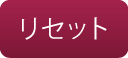 リセット